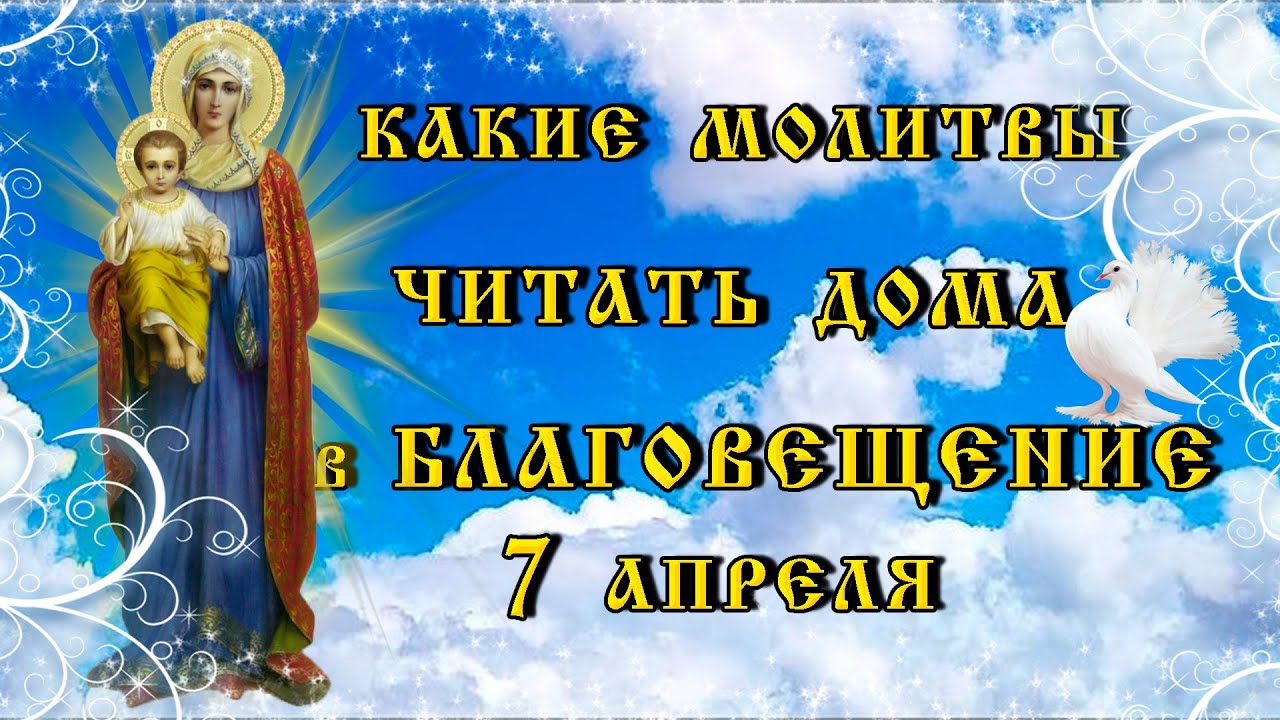 КАКИЕ МОЛИТВЫ
ЧИТАТЬ ДОМА
в БЛАГОВЕЩЕНИЕ
7 АПРЕЛЯ